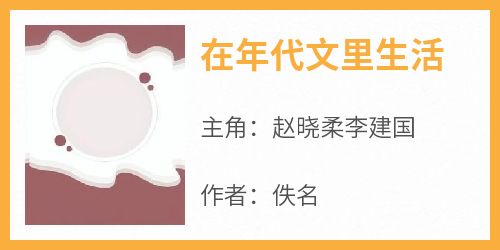 在年代文里生活

主角：赵晓柔李建国

作者：佚名